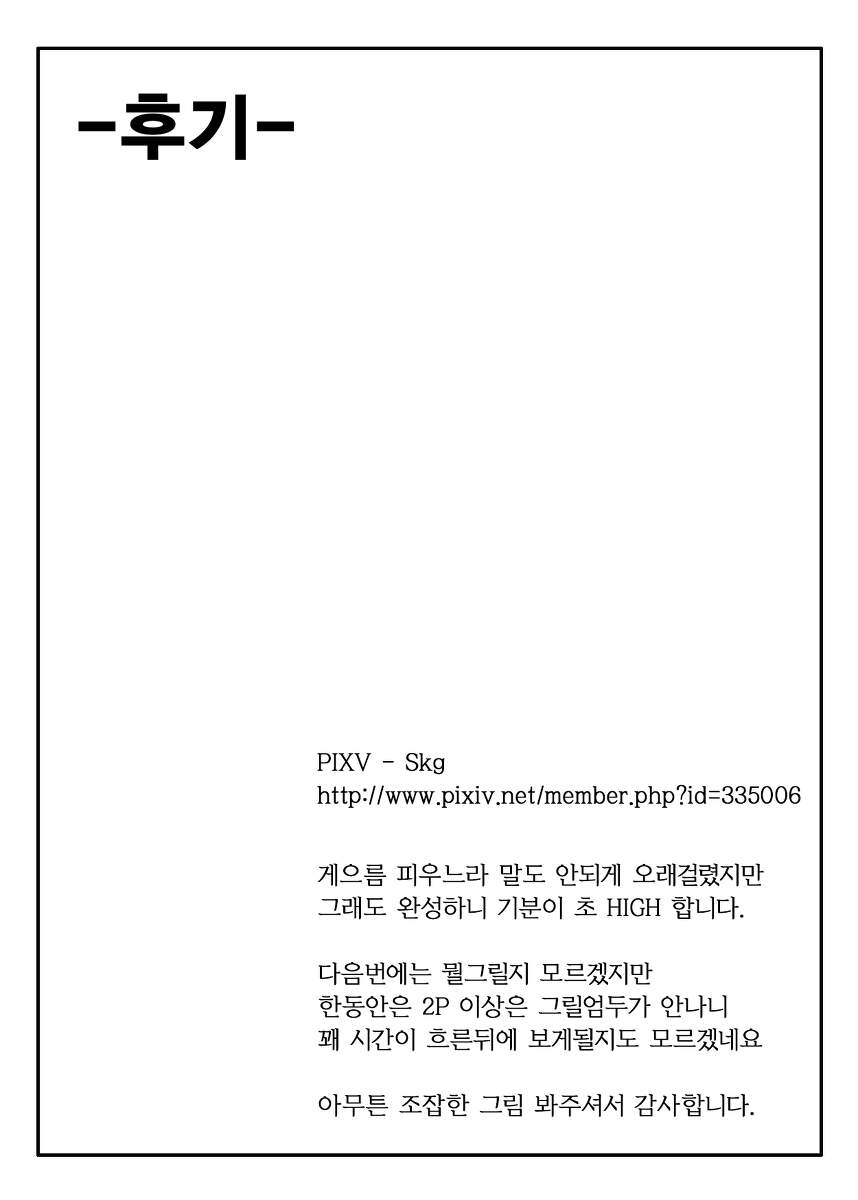 -후기-

PIXV - Skg
http://www.pixiv.net/member.php?id=335006

게으름 피우느라 말도 안되게 오래걸렸지만 그래도 완성하니 기분이 초 HIGH 합니다.

다음번에는 뭘그릴지 모르겠지만 한동안은 2P 이상은 그릴엄두가 안나니 꽤 시간이 흐른뒤에 보게될지도 모르겠네요

아무튼 조잡한 그림 봐주셔서 감사합니다.